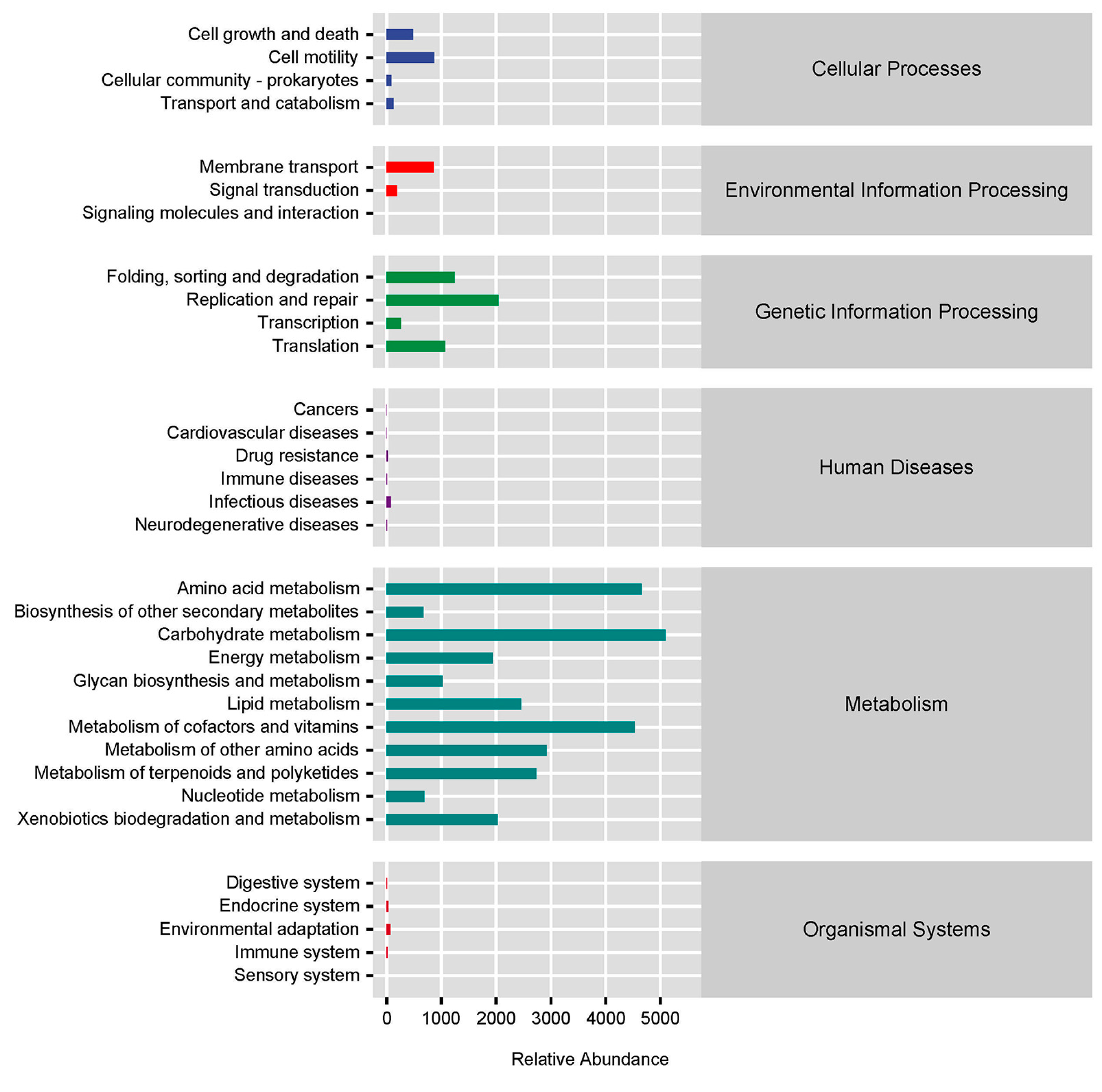 Cell growth and death
Cell motility
Cellular community - prokaryotes
Transport and catabolism

Cellular Processes

Membrane transport
Signal transduction
Signaling molecules and interaction

Environmental Information Processing

Folding, sorting and degradation
Replication and repair
Transcription
Translation

Genetic Information Processing

Cancers
Cardiovascular diseases
Drug resistance
Immune diseases
Infectious diseases
Neurodegenerative diseases

Human Diseases

Amino acid metabolism
Biosynthesis of other secondary metabolites
Carbohydrate metabolism
Energy metabolism
Glycan biosynthesis and metabolism
Lipid metabolism
Metabolism of cofactors and vitamins
Metabolism of other amino acids
Metabolism of terpenoids and polyketides
Nucleotide metabolism
Xenobiotics biodegradation and metabolism

Metabolism

Digestive system
Endocrine system
Environmental adaptation
Immune system
Sensory system

Organismal Systems

0 1000 2000 3000 4000 5000

Relative Abundance